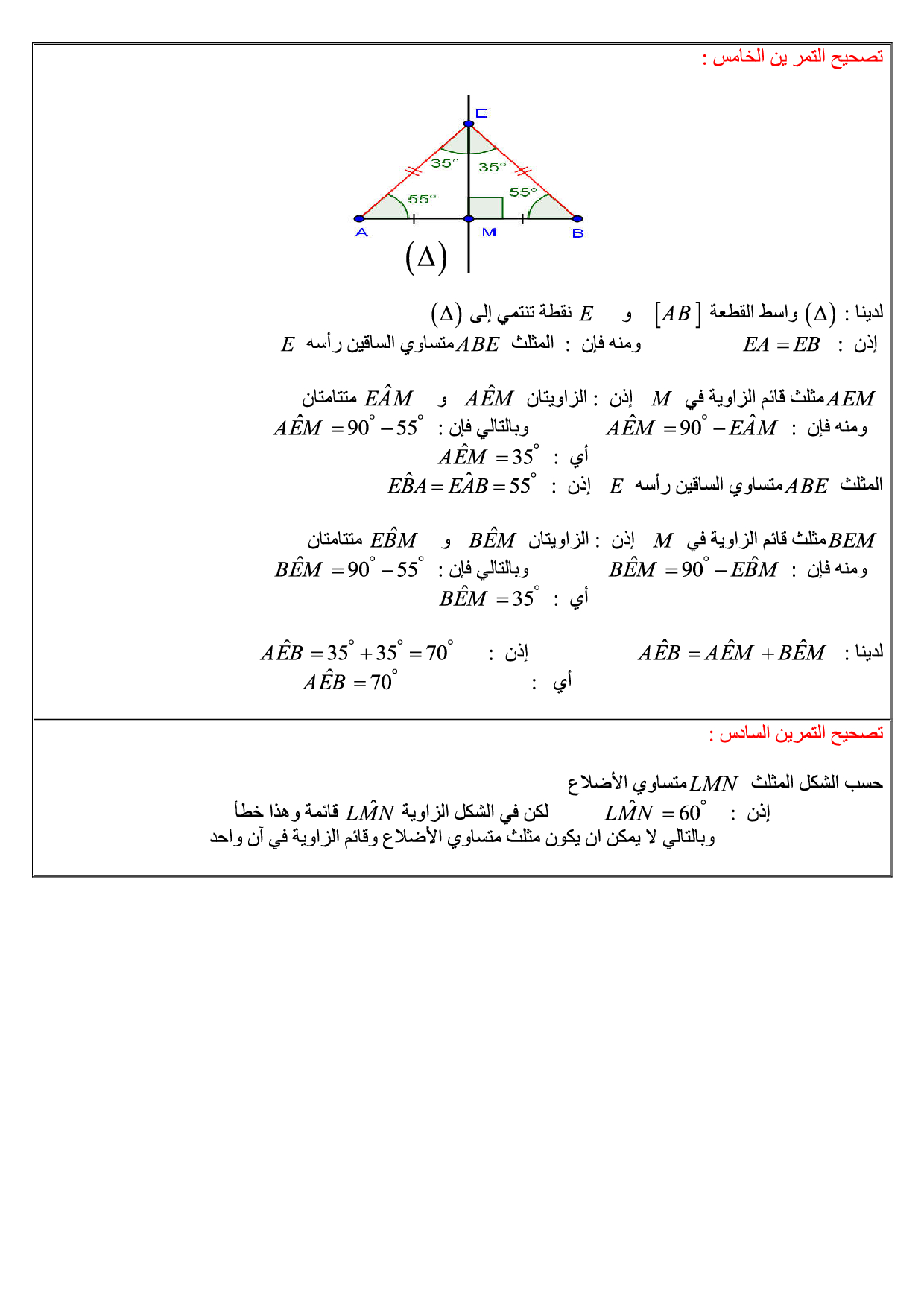 تصحيح التمر ين الخامس :

E
35°
35°
55°
55°
A
M
B
$(\Delta)$

لدينا : $(\Delta)$ واسط القطعة $[AB]$ و $E$ نقطة تنتمي إلى $(\Delta)$
إذن : $EA = EB$ ومنه فإن : المثلث $ABE$ متساوي الساقين رأسه $E$

$AEM$ مثلث قائم الزاوية في $M$ إذن : الزاويتان $A\hat{E}M$ و $E\hat{A}M$ متتامتان
ومنه فإن : $A\hat{E}M = 90^\circ - E\hat{A}M$ وبالتالي فإن : $A\hat{E}M = 90^\circ - 55^\circ$
أي : $A\hat{E}M = 35^\circ$
المثلث $ABE$ متساوي الساقين رأسه $E$ إذن : $E\hat{B}A = E\hat{A}B = 55^\circ$

$BEM$ مثلث قائم الزاوية في $M$ إذن : الزاويتان $B\hat{E}M$ و $E\hat{B}M$ متتامتان
ومنه فإن : $B\hat{E}M = 90^\circ - E\hat{B}M$ وبالتالي فإن : $B\hat{E}M = 90^\circ - 55^\circ$
أي : $B\hat{E}M = 35^\circ$

لدينا : $A\hat{E}B = A\hat{E}M + B\hat{E}M$ إذن : $A\hat{E}B = 35^\circ + 35^\circ = 70^\circ$
أي : $A\hat{E}B = 70^\circ$

تصحيح التمرين السادس :

حسب الشكل المثلث $LMN$ متساوي الأضلاع
إذن : $L\hat{M}N = 60^\circ$ لكن في الشكل الزاوية $L\hat{M}N$ قائمة وهذا خطأ
وبالتالي لا يمكن ان يكون مثلث متساوي الأضلاع وقائم الزاوية في آن واحد